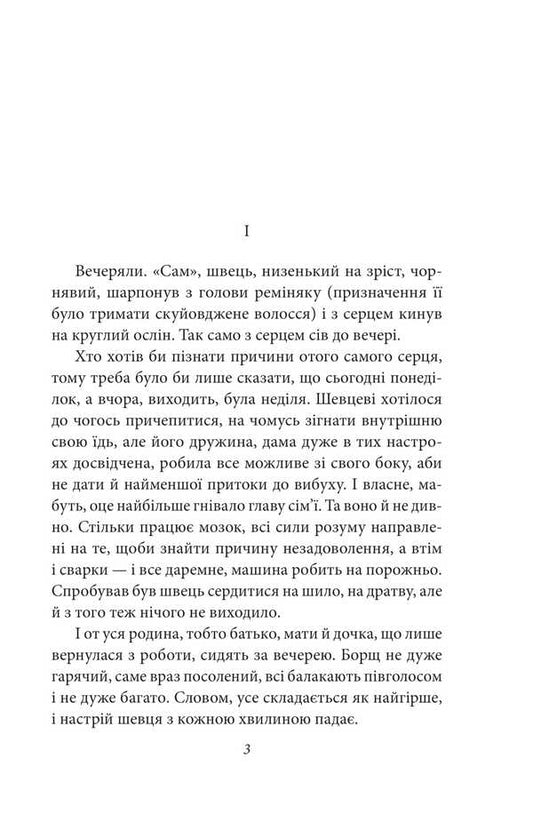 I

Вечеряли. «Сам», швець, низенький на зріст, чорнявий, шарпонув з голови реміняку (призначення її було тримати скуйовджене волосся) і з серцем кинув на круглий ослін. Так само з серцем сів до вечері.

Хто хотів би пізнати причини отого самого серця, тому треба було би лише сказати, що сьогодні понеділок, а вчора, виходить, була неділя. Шевцеві хотілося до чогось причепитися, на чомусь зігнати внутрішню свою їдь, але його дружина, дама дуже в тих настроях досвідчена, робила все можливе зі свого боку, аби не дати й найменшої притоки до вибуху. І власне, мабуть, оце найбільше гнівало главу сім'ї. Та воно й не дивно. Стільки працює мозок, всі сили розуму направлені на те, щоби знайти причину незадоволення, а втім і сварки — і все даремне, машина робить на порожньо. Спробував був швець сердитися на шило, на дратву, але й з того теж нічого не виходило.

І от уся родина, тобто батько, мати й дочка, що лише вернулася з роботи, сидять за вечерею. Борщ не дуже гарячий, саме враз посолений, всі балакають півголосом і не дуже багато. Словом, усе складається як найгірше, і настрій шевця з кожною хвилиною падає.

3